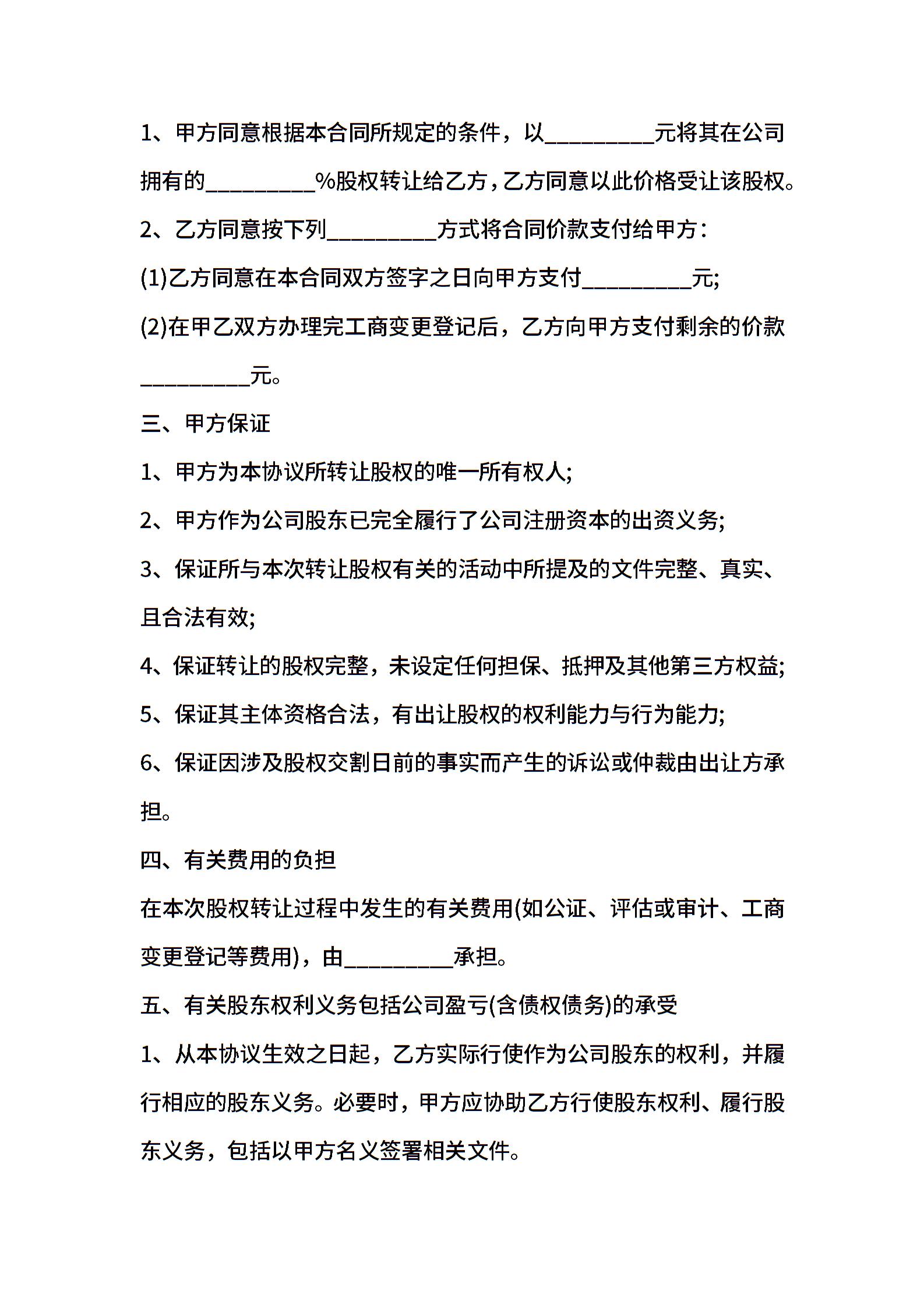 1、甲方同意根据本合同所规定的条件，以__________元将其在公司拥有的__________%股权转让给乙方，乙方同意以此价格受让该股权。

2、乙方同意按下列__________方式将合同价款支付给甲方：

(1)乙方同意在本合同双方签字之日向甲方支付__________元;

(2)在甲乙双方办理完工商变更登记后，乙方向甲方支付剩余的价款__________元。

三、甲方保证

1、甲方为本协议所转让股权的唯一所有权人;

2、甲方作为公司股东已完全履行了公司注册资本的出资义务;

3、保证所与本次转让股权有关的活动中所提及的文件完整、真实、且合法有效;

4、保证转让的股权完整，未设定任何担保、抵押及其他第三方权益;

5、保证其主体资格合法，有出让股权的权利能力与行为能力;

6、保证因涉及股权交割日前的事实而产生的诉讼或仲裁由出让方承担。

四、有关费用的负担

在本次股权转让过程中发生的有关费用(如公证、评估或审计、工商变更登记等费用)，由__________承担。

五、有关股东权利义务包括公司盈亏(含债权债务)的承受

1、从本协议生效之日起，乙方实际行使作为公司股东的权利，并履行相应的股东义务。必要时，甲方应协助乙方行使股东权利、履行股东义务，包括以甲方名义签署相关文件。